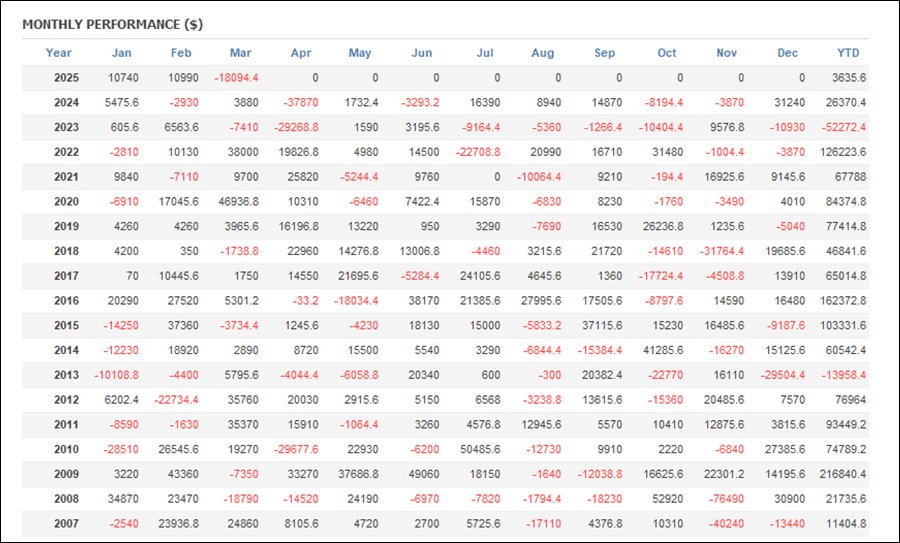 MONTHLY PERFORMANCE ($)

| Year | Jan | Feb | Mar | Apr | May | Jun | Jul | Aug | Sep | Oct | Nov | Dec | YTD |
|---|---|---|---|---|---|---|---|---|---|---|---|---|---|
| 2025 | 10740 | 10990 | -18094.4 | 0 | 0 | 0 | 0 | 0 | 0 | 0 | 0 | 0 | 3635.6 |
| 2024 | 5475.6 | -2930 | 3880 | -37870 | 1732.4 | -3293.2 | 16390 | 8940 | 14870 | -8194.4 | -3870 | 31240 | 26370.4 |
| 2023 | 605.6 | 6563.6 | -7410 | -29268.8 | 1590 | 3195.6 | -9164.4 | -5360 | -1266.4 | -10404.4 | 9576.8 | -10930 | -52272.4 |
| 2022 | -2810 | 10130 | 38000 | 19826.8 | 4980 | 14500 | -22708.8 | 20990 | 16710 | 31480 | -1004.4 | -3870 | 126223.6 |
| 2021 | 9840 | -7110 | 9700 | 25820 | -5244.4 | 9760 | 0 | -10064.4 | 9210 | -194.4 | 16925.6 | 9145.6 | 67788 |
| 2020 | -6910 | 17045.6 | 46936.8 | 10310 | -6460 | 7422.4 | 15870 | -6830 | 8230 | -1760 | -3490 | 4010 | 84374.8 |
| 2019 | 4260 | 4260 | 3965.6 | 16196.8 | 13220 | 950 | 3290 | -7690 | 16530 | 26236.8 | 1235.6 | -5040 | 77414.8 |
| 2018 | 4200 | 350 | -1738.8 | 22960 | 14276.8 | 13006.8 | -4460 | 3215.6 | 21720 | -14610 | -31764.4 | 19685.6 | 46841.6 |
| 2017 | 70 | 10445.6 | 1750 | 14550 | 21695.6 | -5284.4 | 24105.6 | 4645.6 | 1360 | -17724.4 | -4508.8 | 13910 | 65014.8 |
| 2016 | 20290 | 27520 | 5301.2 | -33.2 | -18034.4 | 38170 | 21385.6 | 27995.6 | 17505.6 | -8797.6 | 14590 | 16480 | 162372.8 |
| 2015 | -14250 | 37360 | -3734.4 | 1245.6 | -4230 | 18130 | 15000 | -5833.2 | 37115.6 | 15230 | 16485.6 | -9187.6 | 103331.6 |
| 2014 | -12230 | 18920 | 2890 | 8720 | 15500 | 5540 | 3290 | -6844.4 | -15384.4 | 41285.6 | -16270 | 15125.6 | 60542.4 |
| 2013 | -10108.8 | -4400 | 5795.6 | -4044.4 | -6058.8 | 20340 | 600 | -300 | 20382.4 | -22770 | 16110 | -29504.4 | -13958.4 |
| 2012 | 6202.4 | -22734.4 | 35760 | 20030 | 2915.6 | 5150 | 6568 | -3238.8 | 13615.6 | -15360 | 20485.6 | 7570 | 76964 |
| 2011 | -8590 | -1630 | 35370 | 15910 | -1064.4 | 3260 | 4576.8 | 12945.6 | 5570 | 10410 | 12875.6 | 3815.6 | 93449.2 |
| 2010 | -28510 | 26545.6 | 19270 | -29677.6 | 22930 | -6200 | 50485.6 | -12730 | 9910 | 2220 | -6840 | 27385.6 | 74789.2 |
| 2009 | 3220 | 43360 | -7350 | 33270 | 37686.8 | 49060 | 18150 | -1640 | -12038.8 | 16625.6 | 22301.2 | 14195.6 | 216840.4 |
| 2008 | 34870 | 23470 | -18790 | -14520 | 24190 | -6970 | -7820 | -1794.4 | -18230 | 52920 | -76490 | 30900 | 21735.6 |
| 2007 | -2540 | 23936.8 | 24860 | 8105.6 | 4720 | 2700 | 5725.6 | -17110 | 4376.8 | 10310 | -40240 | -13440 | 11404.8 |